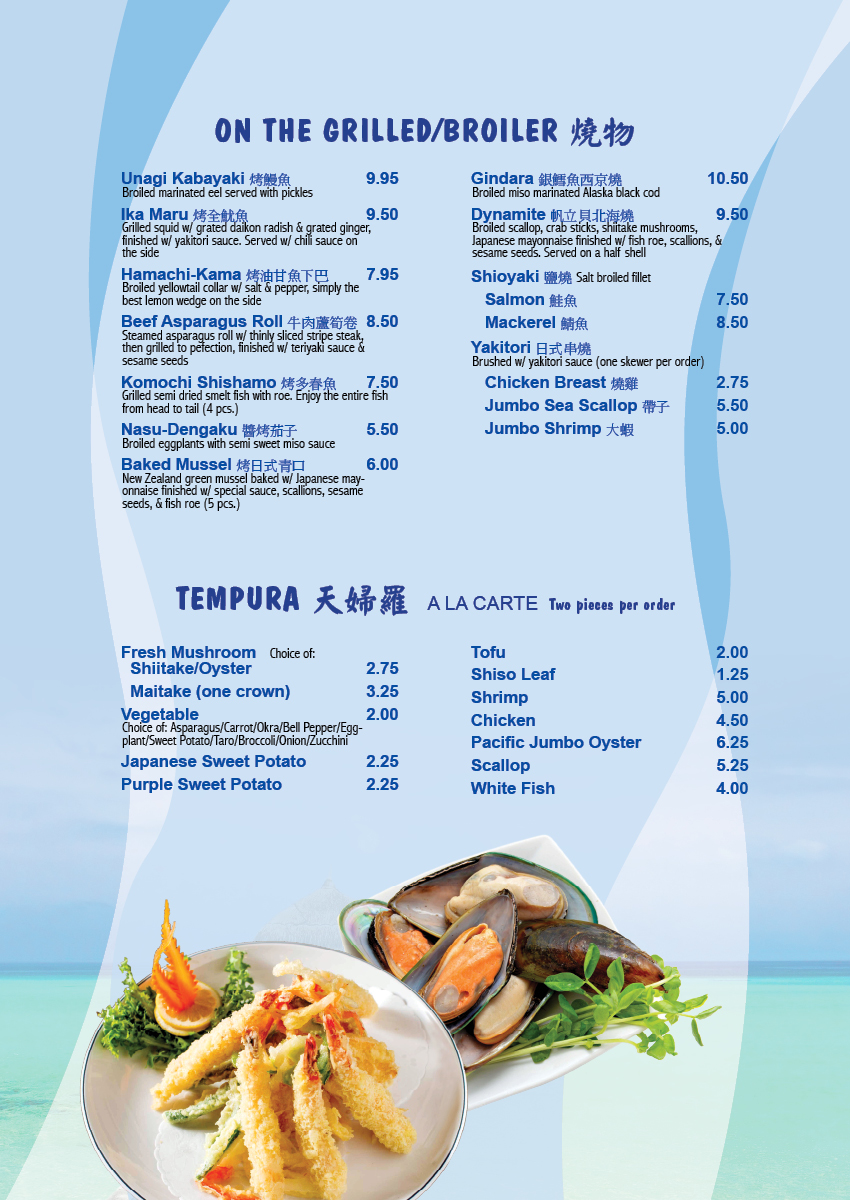 ON THE GRILLED/BROILER 燒物

Unagi Kabayaki 烤鰻魚 9.95
Broiled marinated eel served with pickles

Ika Maru 烤全魷魚 9.50
Grilled squid w/ grated daikon radish & grated ginger, finished w/ yakitori sauce. Served w/ chili sauce on the side

Hamachi-Kama 烤油甘魚下巴 7.95
Broiled yellowtail collar w/ salt & pepper, simply the best lemon wedge on the side

Beef Asparagus Roll 牛肉蘆筍卷 8.50
Steamed asparagus roll w/ thinly sliced stripe steak, then grilled to pefection, finished w/ teriyaki sauce & sesame seeds

Komochi Shishamo 烤多春魚 7.50
Grilled semi dried smelt fish with roe. Enjoy the entire fish from head to tail (4 pcs.)

Nasu-Dengaku 醬烤茄子 5.50
Broiled eggplants with semi sweet miso sauce

Baked Mussel 烤日式青口 6.00
New Zealand green mussel baked w/ Japanese mayonnaise finished w/ special sauce, scallions, sesame seeds, & fish roe (5 pcs.)

Gindara 銀鱈魚西京燒 10.50
Broiled miso marinated Alaska black cod

Dynamite 帆立貝北海燒 9.50
Broiled scallop, crab sticks, shiitake mushrooms, Japanese mayonnaise finished w/ fish roe, scallions, & sesame seeds. Served on a half shell

Shioyaki 鹽燒 Salt broiled fillet
Salmon 鮭魚 7.50
Mackerel 鯖魚 8.50

Yakitori 日式串燒
Brushed w/ yakitori sauce (one skewer per order)
Chicken Breast 燒雞 2.75
Jumbo Sea Scallop 帶子 5.50
Jumbo Shrimp 大蝦 5.00

TEMPURA 天婦羅 A LA CARTE Two pieces per order

Fresh Mushroom Choice of:
Shiitake/Oyster 2.75
Maitake (one crown) 3.25
Vegetable 2.00
Choice of: Asparagus/Carrot/Okra/Bell Pepper/Eggplant/Sweet Potato/Taro/Broccoli/Onion/Zucchini
Japanese Sweet Potato 2.25
Purple Sweet Potato 2.25

Tofu 2.00
Shiso Leaf 1.25
Shrimp 5.00
Chicken 4.50
Pacific Jumbo Oyster 6.25
Scallop 5.25
White Fish 4.00